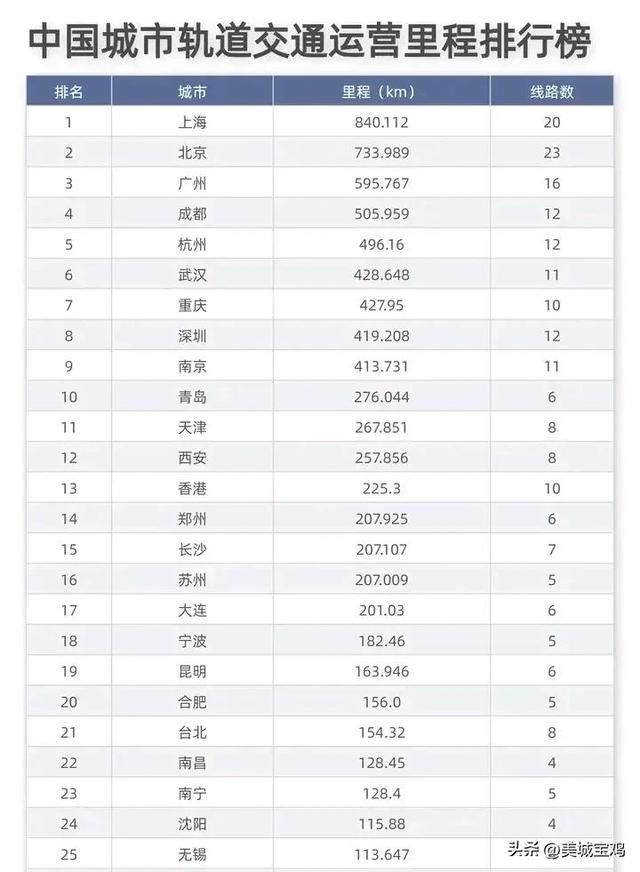 中国城市轨道交通运营里程排行榜

| 排名 | 城市 | 里程（km） | 线路数 |
|---|---|---|---|
| 1 | 上海 | 840.112 | 20 |
| 2 | 北京 | 733.989 | 23 |
| 3 | 广州 | 595.767 | 16 |
| 4 | 成都 | 505.959 | 12 |
| 5 | 杭州 | 496.16 | 12 |
| 6 | 武汉 | 428.648 | 11 |
| 7 | 重庆 | 427.95 | 10 |
| 8 | 深圳 | 419.208 | 12 |
| 9 | 南京 | 413.731 | 11 |
| 10 | 青岛 | 276.044 | 6 |
| 11 | 天津 | 267.851 | 8 |
| 12 | 西安 | 257.856 | 8 |
| 13 | 香港 | 225.3 | 10 |
| 14 | 郑州 | 207.925 | 6 |
| 15 | 长沙 | 207.107 | 7 |
| 16 | 苏州 | 207.009 | 5 |
| 17 | 大连 | 201.03 | 6 |
| 18 | 宁波 | 182.46 | 5 |
| 19 | 昆明 | 163.946 | 6 |
| 20 | 合肥 | 156.0 | 5 |
| 21 | 台北 | 154.32 | 8 |
| 22 | 南昌 | 128.45 | 4 |
| 23 | 南宁 | 128.4 | 5 |
| 24 | 沈阳 | 115.88 | 4 |
| 25 | 无锡 | 113.647 | |

头条 @美城宝鸡